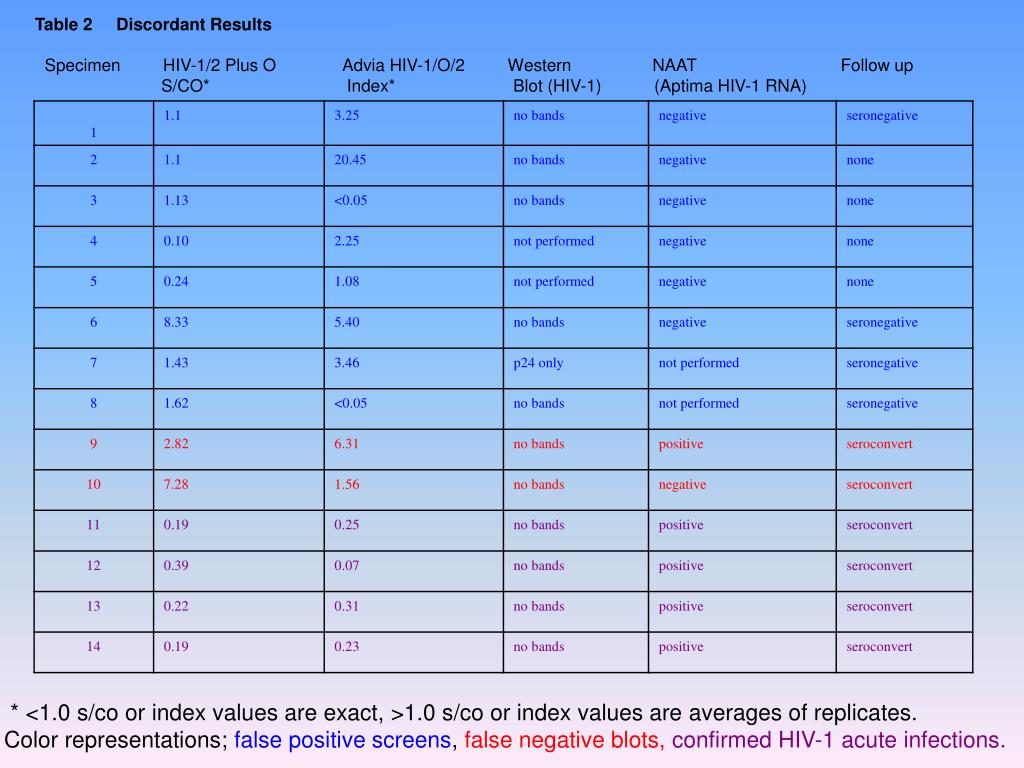 Table 2 Discordant Results

| Specimen | HIV-1/2 Plus O S/CO* | Advia HIV-1/O/2 Index* | Western Blot (HIV-1) | NAAT (Aptima HIV-1 RNA) | Follow up |
|---|---|---|---|---|---|
| 1 | 1.1 | 3.25 | no bands | negative | seronegative |
| 2 | 1.1 | 20.45 | no bands | negative | none |
| 3 | 1.13 | <0.05 | no bands | negative | none |
| 4 | 0.10 | 2.25 | not performed | negative | none |
| 5 | 0.24 | 1.08 | not performed | negative | none |
| 6 | 8.33 | 5.40 | no bands | negative | seronegative |
| 7 | 1.43 | 3.46 | p24 only | not performed | seronegative |
| 8 | 1.62 | <0.05 | no bands | not performed | seronegative |
| 9 | 2.82 | 6.31 | no bands | positive | seroconvert |
| 10 | 7.28 | 1.56 | no bands | negative | seroconvert |
| 11 | 0.19 | 0.25 | no bands | positive | seroconvert |
| 12 | 0.39 | 0.07 | no bands | positive | seroconvert |
| 13 | 0.22 | 0.31 | no bands | positive | seroconvert |
| 14 | 0.19 | 0.23 | no bands | positive | seroconvert |

* <1.0 s/co or index values are exact, >1.0 s/co or index values are averages of replicates.
Color representations; false positive screens, false negative blots, confirmed HIV-1 acute infections.